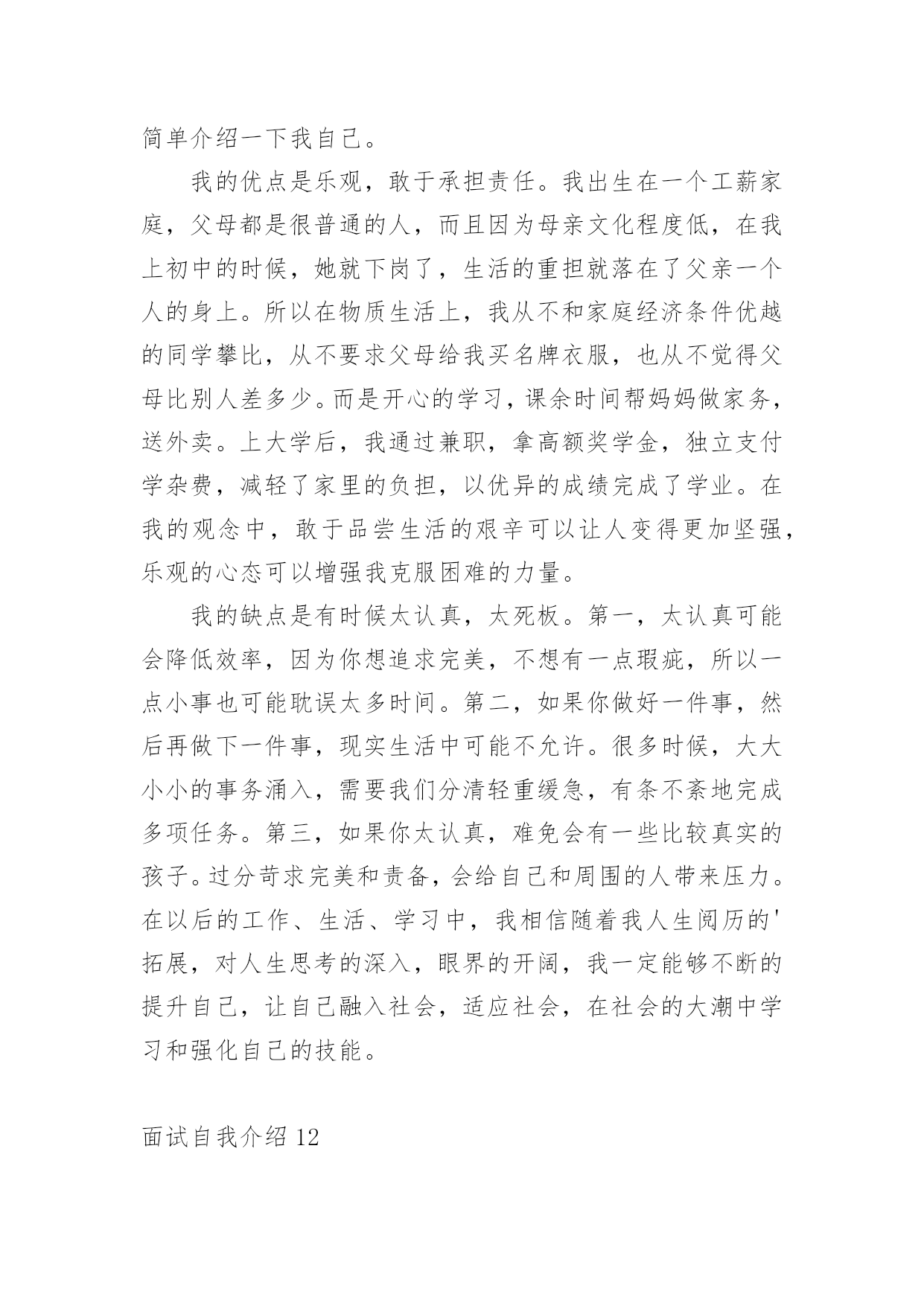 简单介绍一下我自己。

我的优点是乐观，敢于承担责任。我出生在一个工薪家庭，父母都是很普通的人，而且因为母亲文化程度低，在我上初中的时候，她就下岗了，生活的重担就落在了父亲一个人的身上。所以在物质生活上，我从不和家庭经济条件优越的同学攀比，从不要求父母给我买名牌衣服，也从不觉得父母比别人差多少。而是开心的学习，课余时间帮妈妈做家务，送外卖。上大学后，我通过兼职，拿高额奖学金，独立支付学杂费，减轻了家里的负担，以优异的成绩完成了学业。在我的观念中，敢于品尝生活的艰辛可以让人变得更加坚强，乐观的心态可以增强我克服困难的力量。

我的缺点是有时候太认真，太死板。第一，太认真可能会降低效率，因为你想追求完美，不想有一点瑕疵，所以一点小事也可能耽误太多时间。第二，如果你做好一件事，然后再做下一件事，现实生活中可能不允许。很多时候，大大小小的事务涌入，需要我们分清轻重缓急，有条不紊地完成多项任务。第三，如果你太认真，难免会有一些比较真实的孩子。过分苛求完美和责备，会给自己和周围的人带来压力。在以后的工作、生活、学习中，我相信随着我人生阅历的'拓展，对人生思考的深入，眼界的开阔，我一定能够不断的提升自己，让自己融入社会，适应社会，在社会的大潮中学习和强化自己的技能。

面试自我介绍 12